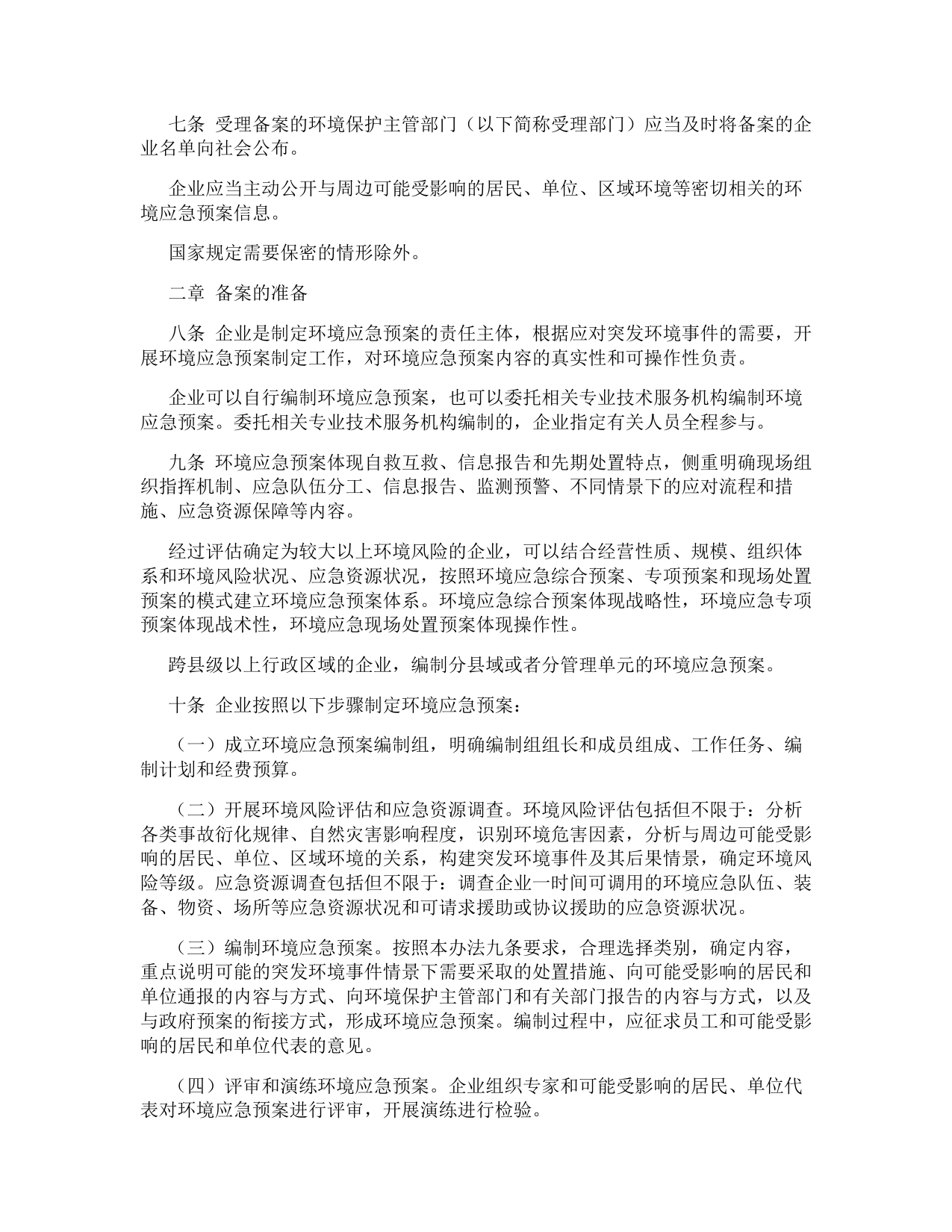 七条 受理备案的环境保护主管部门（以下简称受理部门）应当及时将备案的企业名单向社会公布。

企业应当主动公开与周边可能受影响的居民、单位、区域环境等密切相关的环境应急预案信息。

国家规定需要保密的情形除外。

二章 备案的准备

八条 企业是制定环境应急预案的责任主体，根据应对突发环境事件的需要，开展环境应急预案制定工作，对环境应急预案内容的真实性和可操作性负责。

企业可以自行编制环境应急预案，也可以委托相关专业技术服务机构编制环境应急预案。委托相关专业技术服务机构编制的，企业指定有关人员全程参与。

九条 环境应急预案体现自救互救、信息报告和先期处置特点，侧重明确现场组织指挥机制、应急队伍分工、信息报告、监测预警、不同情景下的应对流程和措施、应急资源保障等内容。

经过评估确定为较大以上环境风险的企业，可以结合经营性质、规模、组织体系和环境风险状况、应急资源状况，按照环境应急综合预案、专项预案和现场处置预案的模式建立环境应急预案体系。环境应急综合预案体现战略性，环境应急专项预案体现战术性，环境应急现场处置预案体现操作性。

跨县级以上行政区域的企业，编制分县域或者分管理单元的环境应急预案。

十条 企业按照以下步骤制定环境应急预案：

（一）成立环境应急预案编制组，明确编制组组长和成员组成、工作任务、编制计划和经费预算。

（二）开展环境风险评估和应急资源调查。环境风险评估包括但不限于：分析各类事故衍化规律、自然灾害影响程度，识别环境危害因素，分析与周边可能受影响的居民、单位、区域环境的关系，构建突发环境事件及其后果情景，确定环境风险等级。应急资源调查包括但不限于：调查企业一时间可调用的环境应急队伍、装备、物资、场所等应急资源状况和可请求援助或协议援助的应急资源状况。

（三）编制环境应急预案。按照本办法九条要求，合理选择类别，确定内容，重点说明可能的突发环境事件情景下需要采取的处置措施、向可能受影响的居民和单位通报的内容与方式、向环境保护主管部门和有关部门报告的内容与方式，以及与政府预案的衔接方式，形成环境应急预案。编制过程中，应征求员工和可能受影响的居民和单位代表的意见。

（四）评审和演练环境应急预案。企业组织专家和可能受影响的居民、单位代表对环境应急预案进行评审，开展演练进行检验。